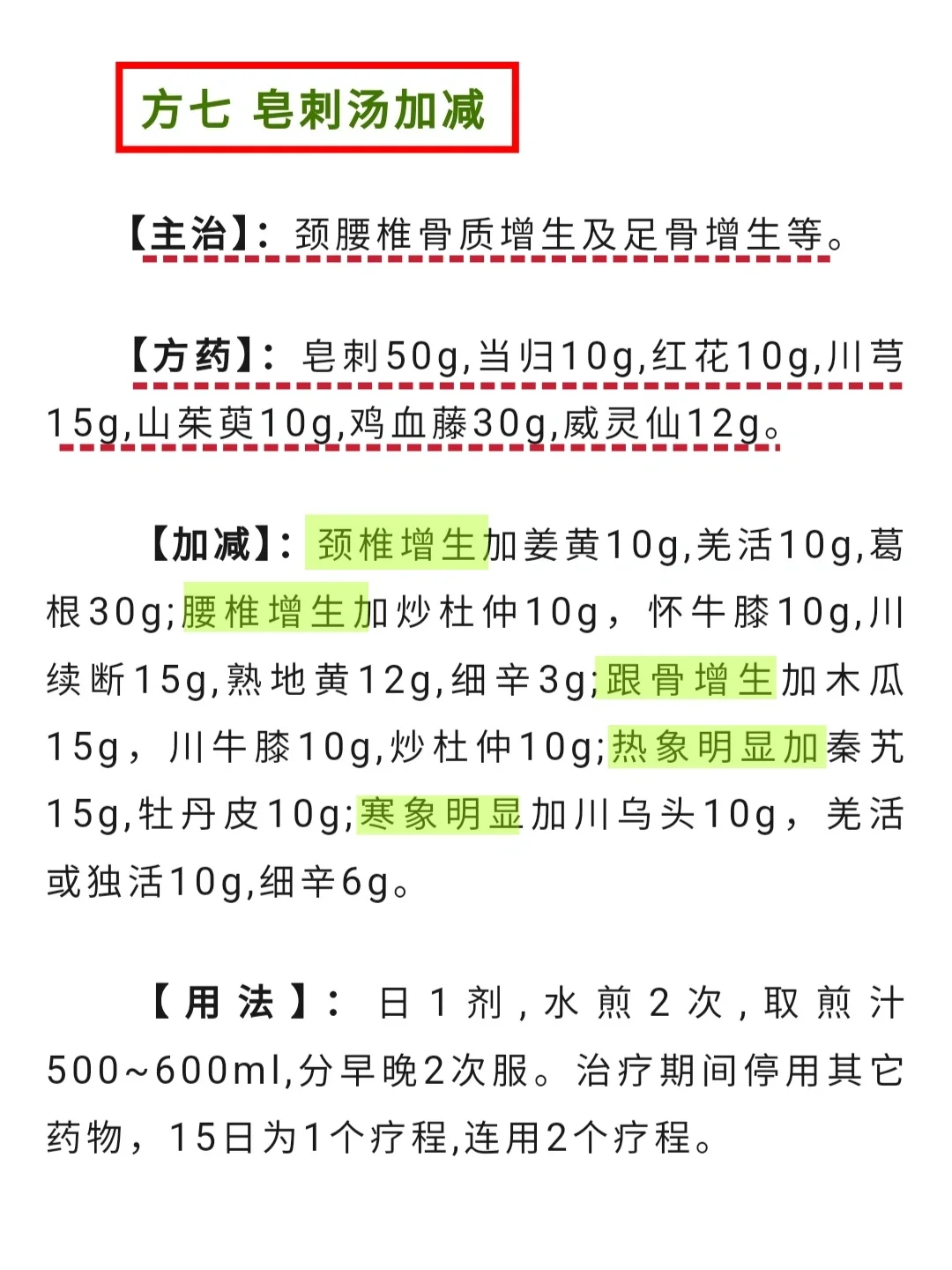 方七 皂刺汤加减

【主治】：颈腰椎骨质增生及足骨增生等。

【方药】：皂刺50g,当归10g,红花10g,川芎15g,山茱萸10g,鸡血藤30g,威灵仙12g。

【加减】：颈椎增生加姜黄10g,羌活10g,葛根30g;腰椎增生加炒杜仲10g，怀牛膝10g,川续断15g,熟地黄12g,细辛3g;跟骨增生加木瓜15g，川牛膝10g,炒杜仲10g;热象明显加秦艽15g,牡丹皮10g;寒象明显加川乌头10g，羌活或独活10g,细辛6g。

【用法】：日1剂，水煎2次，取煎汁500~600ml,分早晚2次服。治疗期间停用其它药物，15日为1个疗程,连用2个疗程。